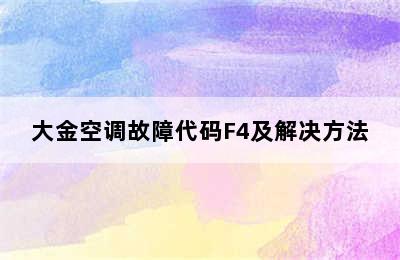 大金空调故障代码F4及解决方法